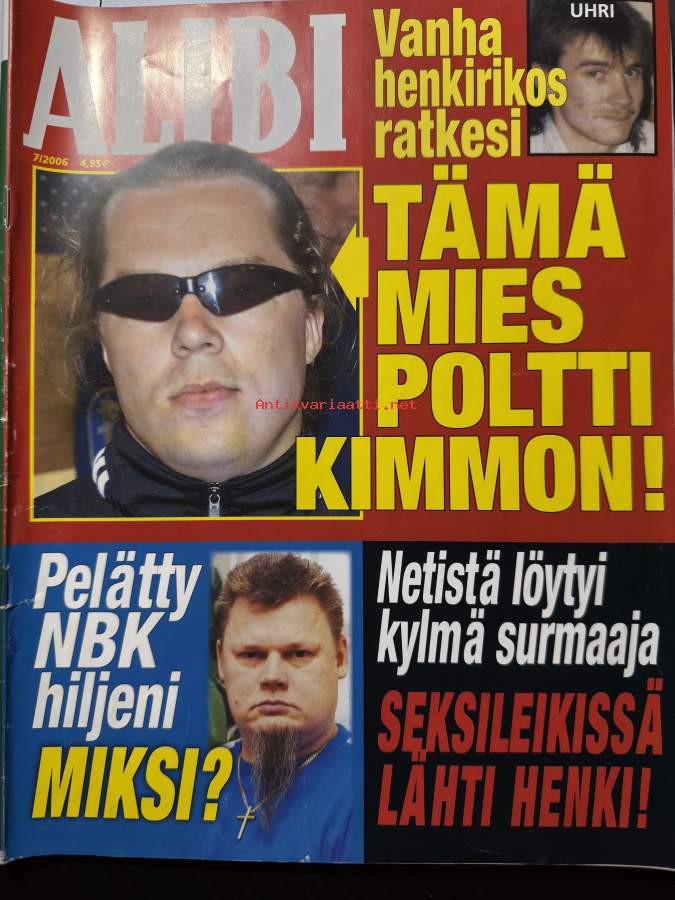 ALIBI

7/2006 4,95€

Vanha henkirikos ratkesi

UHRI

TÄMÄ MIES POLTTI KIMMON!

Pelätty NBK hiljeni MIKSI?

Netistä löytyi kylmä surmaaja

SEKSILEIKISSÄ LÄHTI HENKI!

Antikvariaatti.net